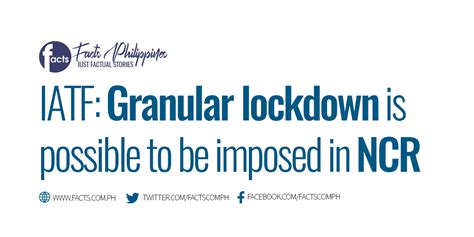 facts Facts Philippines
JUST FACTUAL STORIES

IATF: Granular lockdown is possible to be imposed in NCR

WWW.FACTS.COM.PH TWITTER.COM/FACTSCOMPH FACEBOOK.COM/FACTSCOMPH